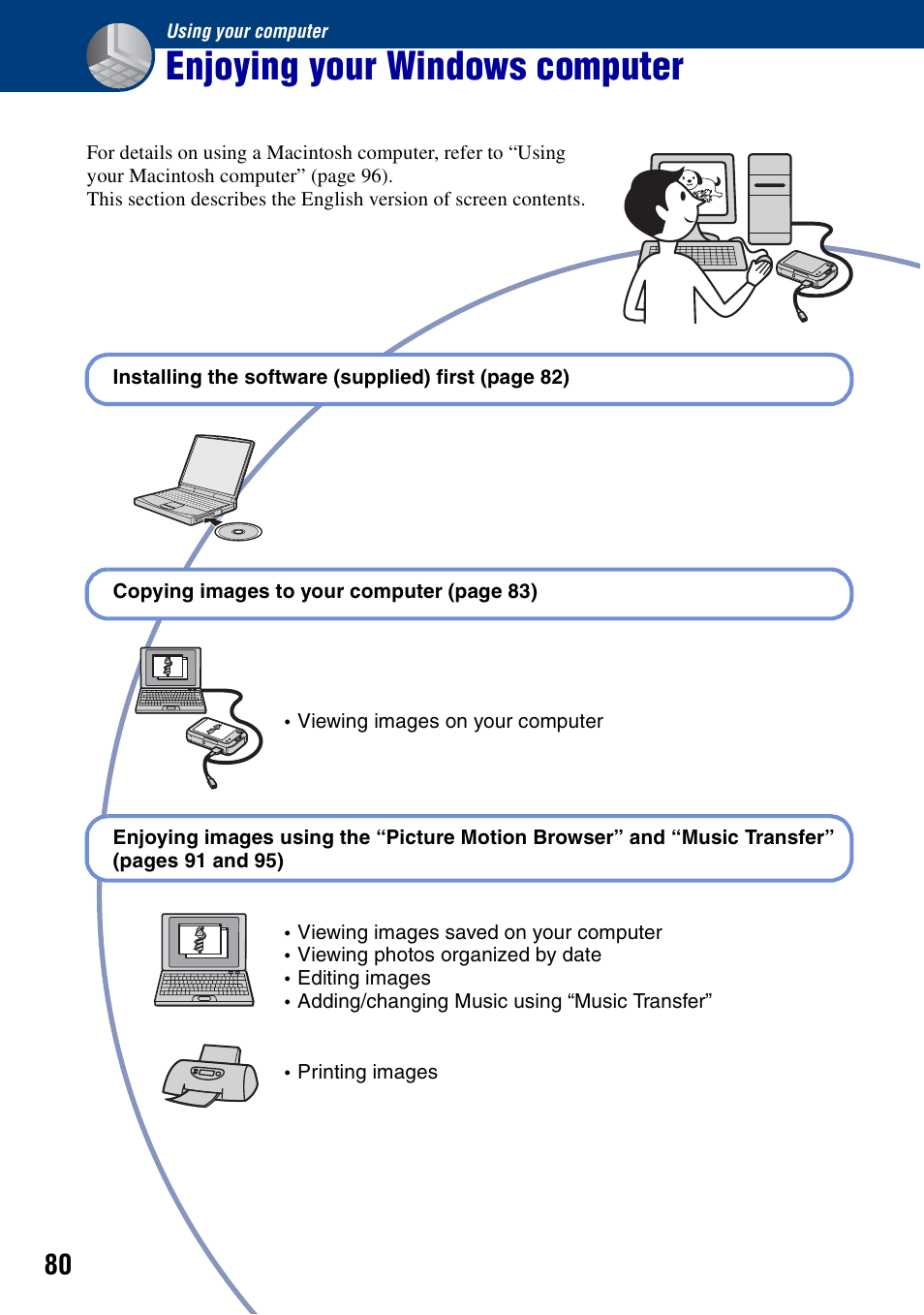 Using your computer
Enjoying your Windows computer

For details on using a Macintosh computer, refer to “Using your Macintosh computer” (page 96).
This section describes the English version of screen contents.

Installing the software (supplied) first (page 82)

Copying images to your computer (page 83)

• Viewing images on your computer

Enjoying images using the “Picture Motion Browser” and “Music Transfer” (pages 91 and 95)

• Viewing images saved on your computer
• Viewing photos organized by date
• Editing images
• Adding/changing Music using “Music Transfer”

• Printing images

80